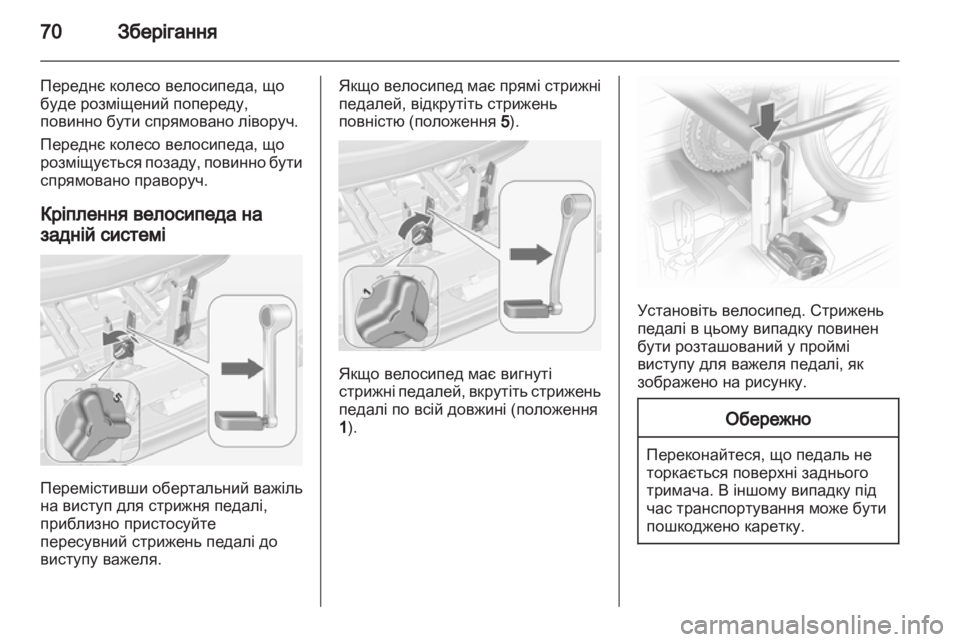 70 Зберігання

Переднє колесо велосипеда, що буде розміщений попереду, повинно бути спрямовано ліворуч.

Переднє колесо велосипеда, що розміщується позаду, повинно бути спрямовано праворуч.

Кріплення велосипеда на задній системі

5

Перемістивши обертальний важіль на виступ для стрижня педалі, приблизно пристосуйте пересувний стрижень педалі до виступу важеля.

Якщо велосипед має прямі стрижні педалей, відкрутіть стрижень повністю (положення 5).

1

Якщо велосипед має вигнуті стрижні педалей, вкрутіть стрижень педалі по всій довжині (положення 1).

Установіть велосипед. Стрижень педалі в цьому випадку повинен бути розташований у проймі виступу для важеля педалі, як зображено на рисунку.

Обережно

Переконайтеся, що педаль не торкається поверхні заднього тримача. В іншому випадку під час транспортування може бути пошкоджено каретку.

carmanualsonline.info